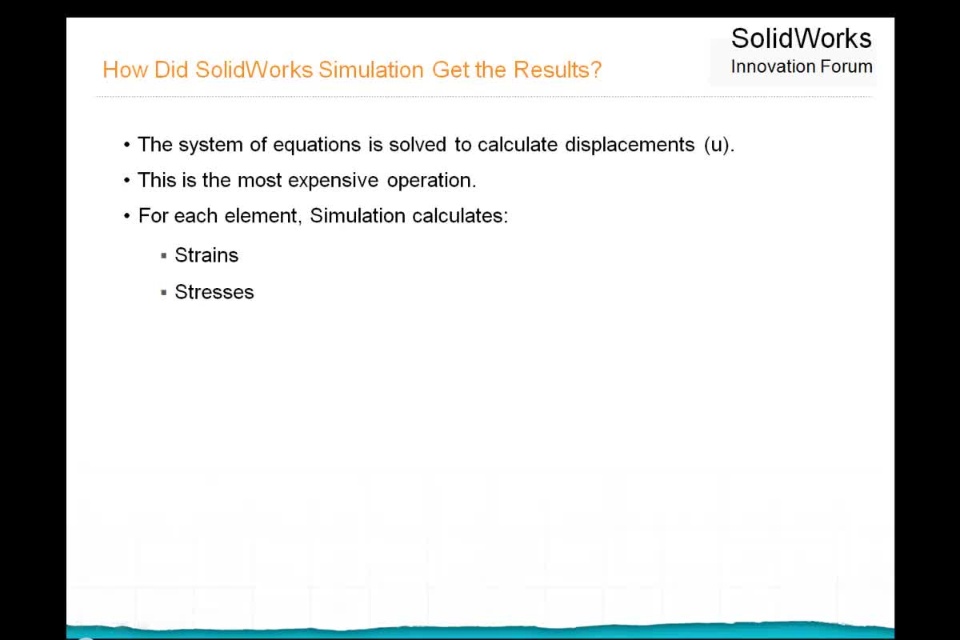 How Did SolidWorks Simulation Get the Results?

SolidWorks
Innovation Forum

• The system of equations is solved to calculate displacements (u).
• This is the most expensive operation.
• For each element, Simulation calculates:
▪ Strains
▪ Stresses